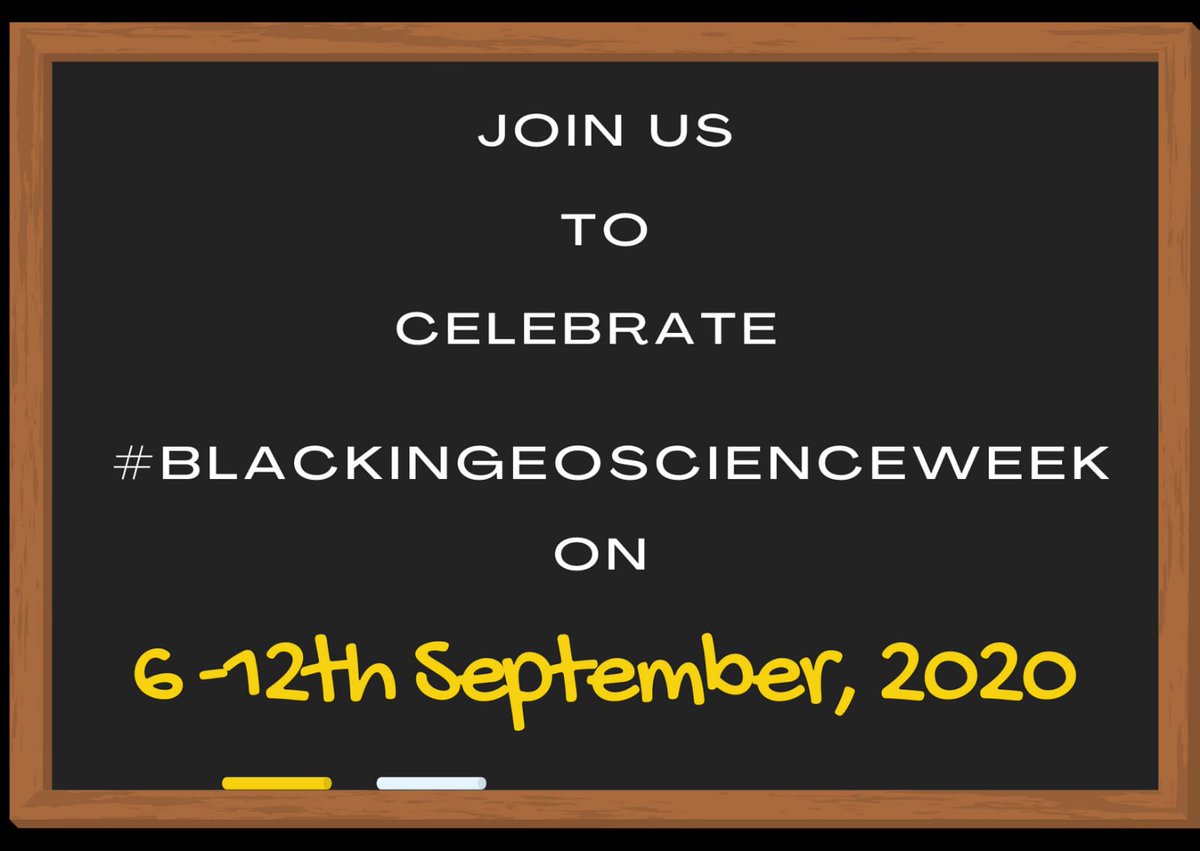 JOIN US

TO

CELEBRATE

#BLACKINGEOSCIENCEWEEK

ON

6 -12th September, 2020